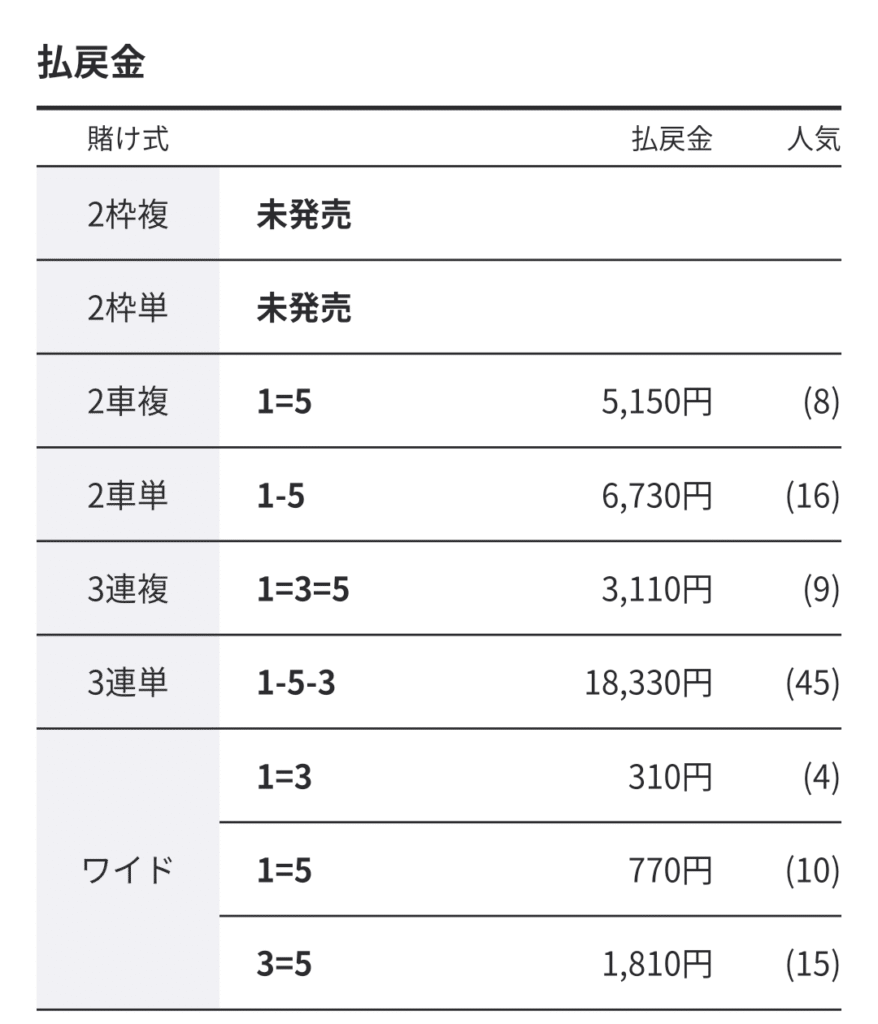 払戻金

| 賭け式 | | 払戻金 | 人気 |
|---|---|---|---|
| 2枠複 | 未発売 | | |
| 2枠単 | 未発売 | | |
| 2車複 | 1=5 | 5,150円 | (8) |
| 2車単 | 1-5 | 6,730円 | (16) |
| 3連複 | 1=3=5 | 3,110円 | (9) |
| 3連単 | 1-5-3 | 18,330円 | (45) |
| ワイド | 1=3 | 310円 | (4) |
| | 1=5 | 770円 | (10) |
| | 3=5 | 1,810円 | (15) |